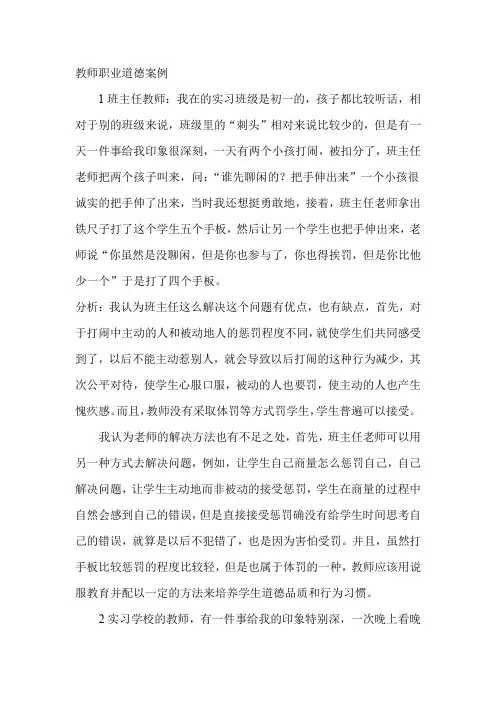 教师职业道德案例

1 班主任教师：我在的实习班级是初一的，孩子都比较听话，相对于别的班级来说，班级里的“刺头”相对来说比较少的，但是有一天一件事给我印象很深刻，一天有两个小孩打闹，被扣分了，班主任老师把两个孩子叫来，问：“谁先聊闲的？把手伸出来”一个小孩很诚实的把手伸了出来，当时我还想挺勇敢地，接着，班主任老师拿出铁尺子打了这个学生五个手板，然后让另一个学生也把手伸出来，老师说“你虽然是没聊闲，但是你也参与了，你也得挨罚，但是你比他少一个”于是打了四个手板。

分析：我认为班主任这么解决这个问题有优点，也有缺点，首先，对于打闹中主动的人和被动地人的惩罚程度不同，就使学生们共同感受到了，以后不能主动惹别人，就会导致以后打闹的这种行为减少，其次公平对待，使学生心服口服，被动的人也要罚，使主动的人也产生愧疚感。而且，教师没有采取体罚等方式罚学生，学生普遍可以接受。

我认为老师的解决方法也有不足之处，首先，班主任老师可以用另一种方式去解决问题，例如，让学生自己商量怎么惩罚自己，自己解决问题，让学生主动地而非被动的接受惩罚，学生在商量的过程中自然会感到自己的错误，但是直接接受惩罚确没有给学生时间思考自己的错误，就算是以后不犯错了，也是因为害怕受罚。并且，虽然打手板比较惩罚的程度比较轻，但是也属于体罚的一种，教师应该用说服教育并配以一定的方法来培养学生道德品质和行为习惯。

2 实习学校的教师，有一件事给我的印象特别深，一次晚上看晚